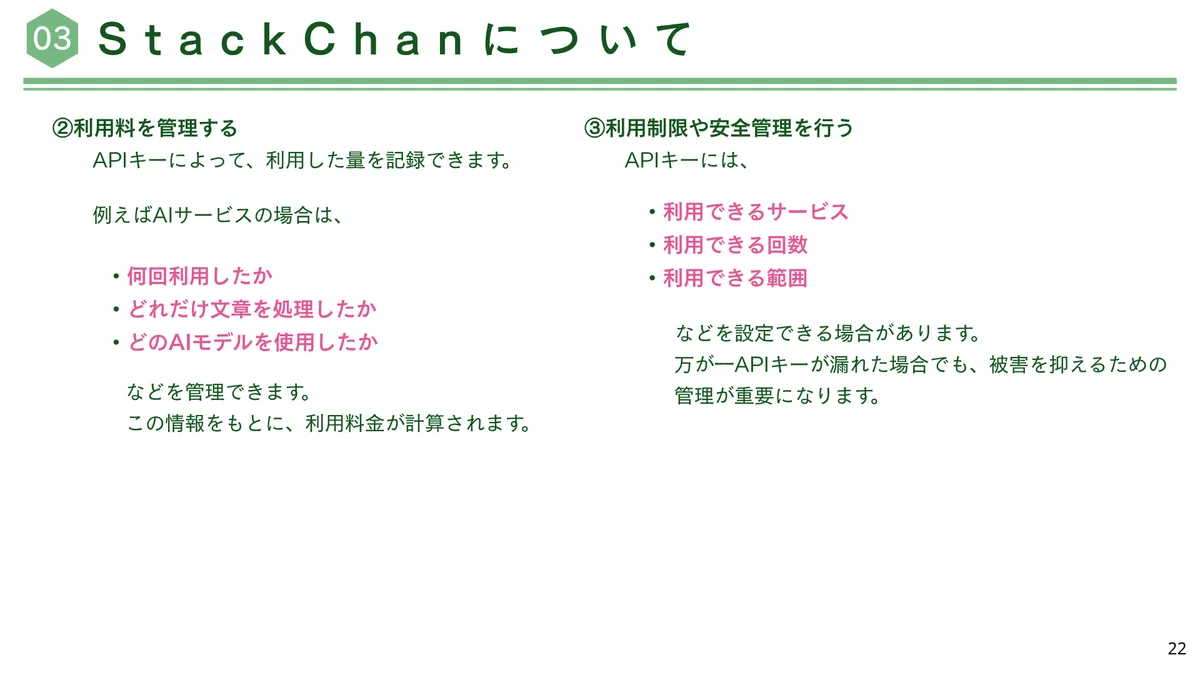 03 StackChanについて

②利用料を管理する
APIキーによって、利用した量を記録できます。

例えばAIサービスの場合は、

• 何回利用したか
• どれだけ文章を処理したか
• どのAIモデルを使用したか

などを管理できます。
この情報をもとに、利用料金が計算されます。

③利用制限や安全管理を行う
APIキーには、

• 利用できるサービス
• 利用できる回数
• 利用できる範囲

などを設定できる場合があります。
万が一APIキーが漏れた場合でも、被害を抑えるための管理が重要になります。

22